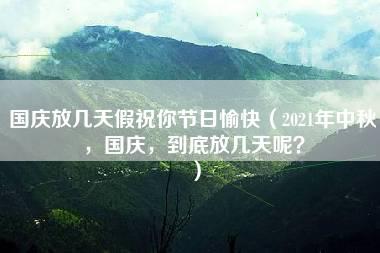 国庆放几天假祝你节日愉快（2021年中秋，国庆，到底放几天呢？）